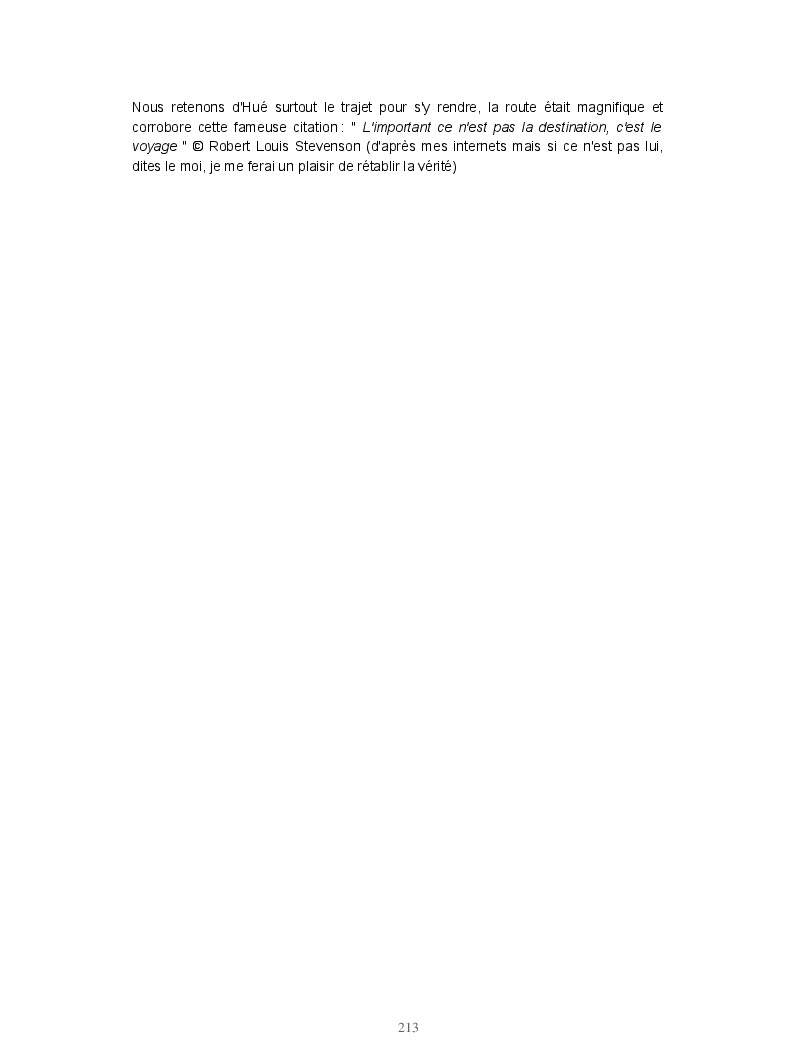 Nous retenons d'Hué surtout le trajet pour s'y rendre, la route était magnifique et corrobore cette fameuse citation : " L'important ce n'est pas la destination, c'est le voyage " © Robert Louis Stevenson (d'après mes internets mais si ce n'est pas lui, dites le moi, je me ferai un plaisir de rétablir la vérité)

213